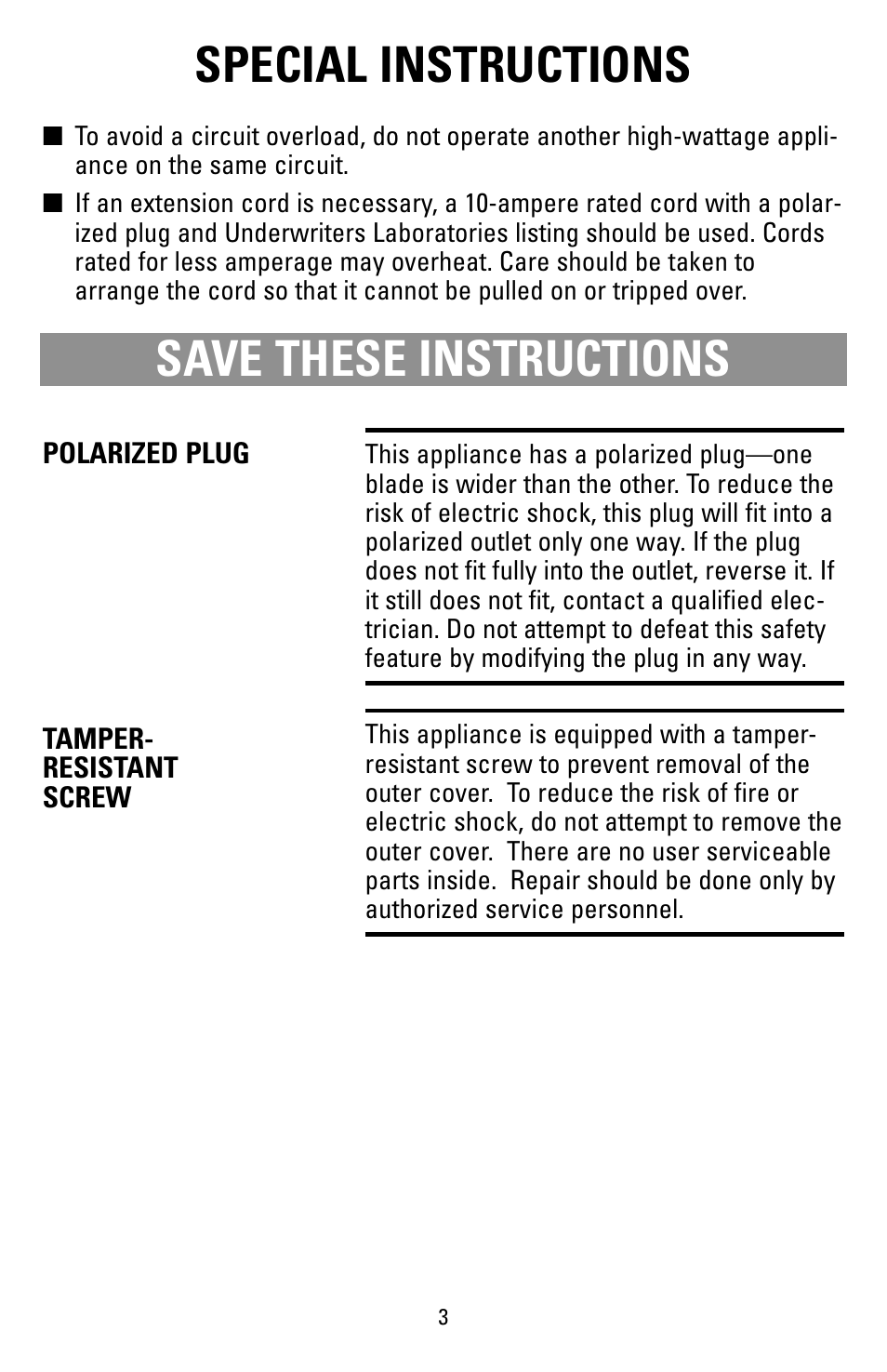 SPECIAL INSTRUCTIONS

■ To avoid a circuit overload, do not operate another high-wattage appliance on the same circuit.

■ If an extension cord is necessary, a 10-ampere rated cord with a polarized plug and Underwriters Laboratories listing should be used. Cords rated for less amperage may overheat. Care should be taken to arrange the cord so that it cannot be pulled on or tripped over.

SAVE THESE INSTRUCTIONS

POLARIZED PLUG

This appliance has a polarized plug—one blade is wider than the other. To reduce the risk of electric shock, this plug will fit into a polarized outlet only one way. If the plug does not fit fully into the outlet, reverse it. If it still does not fit, contact a qualified electrician. Do not attempt to defeat this safety feature by modifying the plug in any way.

TAMPER-RESISTANT SCREW

This appliance is equipped with a tamper-resistant screw to prevent removal of the outer cover. To reduce the risk of fire or electric shock, do not attempt to remove the outer cover. There are no user serviceable parts inside. Repair should be done only by authorized service personnel.

3